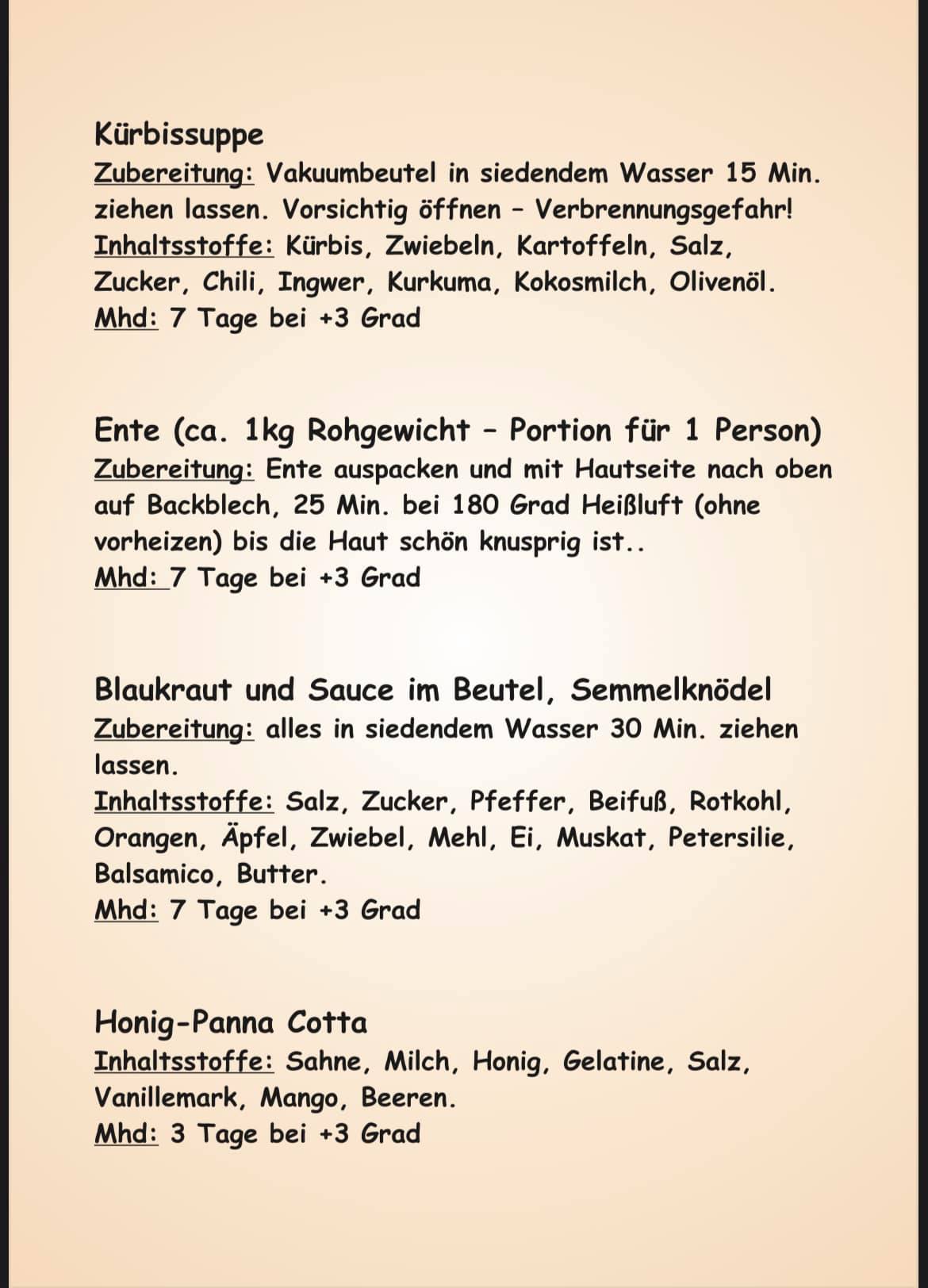 Kürbissuppe
Zubereitung: Vakuumbeutel in siedendem Wasser 15 Min. ziehen lassen. Vorsichtig öffnen – Verbrennungsgefahr!
Inhaltsstoffe: Kürbis, Zwiebeln, Kartoffeln, Salz, Zucker, Chili, Ingwer, Kurkuma, Kokosmilch, Olivenöl.
Mhd: 7 Tage bei +3 Grad

Ente (ca. 1kg Rohgewicht – Portion für 1 Person)
Zubereitung: Ente auspacken und mit Hautseite nach oben auf Backblech, 25 Min. bei 180 Grad Heißluft (ohne vorheizen) bis die Haut schön knusprig ist..
Mhd: 7 Tage bei +3 Grad

Blaukraut und Sauce im Beutel, Semmelknödel
Zubereitung: alles in siedendem Wasser 30 Min. ziehen lassen.
Inhaltsstoffe: Salz, Zucker, Pfeffer, Beifuß, Rotkohl, Orangen, Äpfel, Zwiebel, Mehl, Ei, Muskat, Petersilie, Balsamico, Butter.
Mhd: 7 Tage bei +3 Grad

Honig-Panna Cotta
Inhaltsstoffe: Sahne, Milch, Honig, Gelatine, Salz, Vanillemark, Mango, Beeren.
Mhd: 3 Tage bei +3 Grad